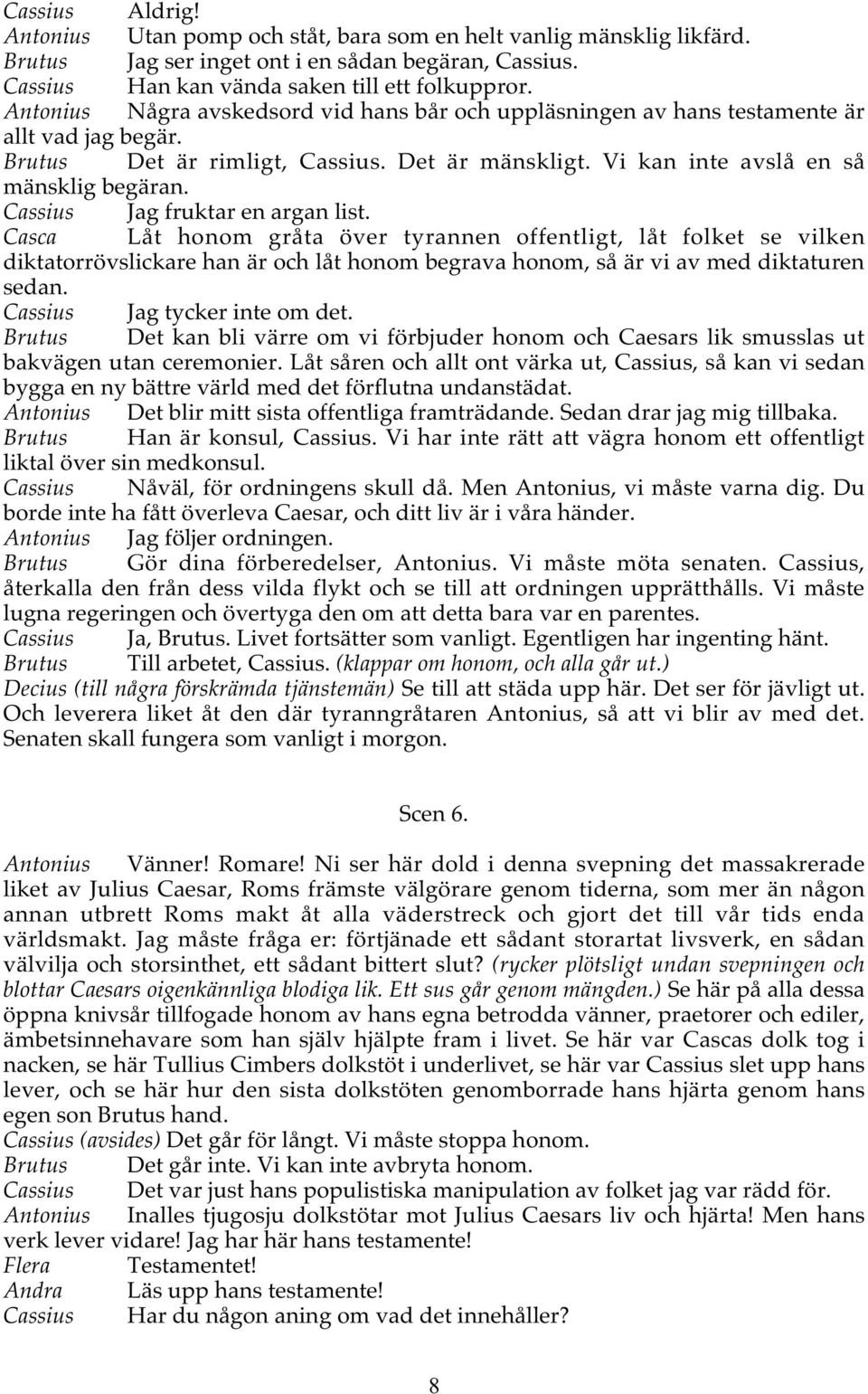 Cassius Aldrig!
Antonius Utan pomp och ståt, bara som en helt vanlig mänsklig likfärd.
Brutus Jag ser inget ont i en sådan begäran, Cassius.
Cassius Han kan vända saken till ett folkuppror.
Antonius Några avskedsord vid hans bår och uppläsningen av hans testamente är allt vad jag begär.
Brutus Det är rimligt, Cassius. Det är mänskligt. Vi kan inte avslå en så mänsklig begäran.
Cassius Jag fruktar en argan list.
Casca Låt honom gråta över tyrannen offentligt, låt folket se vilken diktatorrövslickare han är och låt honom begrava honom, så är vi av med diktaturen sedan.
Cassius Jag tycker inte om det.
Brutus Det kan bli värre om vi förbjuder honom och Caesars lik smusslas ut bakvägen utan ceremonier. Låt såren och allt ont värka ut, Cassius, så kan vi sedan bygga en ny bättre värld med det förflutna undanstädat.
Antonius Det blir mitt sista offentliga framträdande. Sedan drar jag mig tillbaka.
Brutus Han är konsul, Cassius. Vi har inte rätt att vägra honom ett offentligt liktal över sin medkonsul.
Cassius Nåväl, för ordningens skull då. Men Antonius, vi måste varna dig. Du borde inte ha fått överleva Caesar, och ditt liv är i våra händer.
Antonius Jag följer ordningen.
Brutus Gör dina förberedelser, Antonius. Vi måste möta senaten. Cassius, återkalla den från dess vilda flykt och se till att ordningen upprätthålls. Vi måste lugna regeringen och övertyga den om att detta bara var en parentes.
Cassius Ja, Brutus. Livet fortsätter som vanligt. Egentligen har ingenting hänt.
Brutus Till arbetet, Cassius. (klappar om honom, och alla går ut.)
Decius (till några förskrämda tjänstemän) Se till att städa upp här. Det ser för jävligt ut. Och leverera liket åt den där tyranngråtaren Antonius, så att vi blir av med det. Senaten skall fungera som vanligt i morgon.

Scen 6.

Antonius Vänner! Romare! Ni ser här dold i denna svepning det massakrerade liket av Julius Caesar, Roms främste välgörare genom tiderna, som mer än någon annan utbrett Roms makt åt alla väderstreck och gjort det till vår tids enda världsmakt. Jag måste fråga er: förtjänade ett sådant storartat livsverk, en sådan välvilja och storsinthet, ett sådant bittert slut? (rycker plötsligt undan svepningen och blottar Caesars oigenkännliga blodiga lik. Ett sus går genom mängden.) Se här på alla dessa öppna knivsår tillfogade honom av hans egna betrodda vänner, praetorer och ediler, ämbetsinnehavare som han själv hjälpte fram i livet. Se här var Cascas dolk tog i nacken, se här Tullius Cimbers dolkstöt i underlivet, se här var Cassius slet upp hans lever, och se här hur den sista dolkstöten genomborrade hans hjärta genom hans egen son Brutus hand.
Cassius (avsides) Det går för långt. Vi måste stoppa honom.
Brutus Det går inte. Vi kan inte avbryta honom.
Cassius Det var just hans populistiska manipulation av folket jag var rädd för.
Antonius Inalles tjugosju dolkstötar mot Julius Caesars liv och hjärta! Men hans verk lever vidare! Jag har här hans testamente!
Flera Testamentet!
Andra Läs upp hans testamente!
Cassius Har du någon aning om vad det innehåller?

8